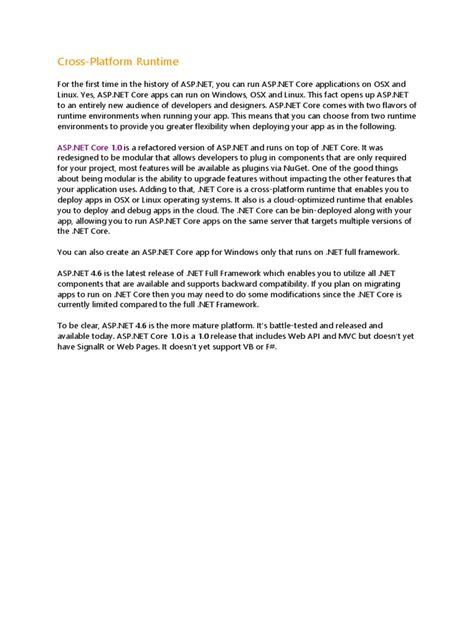 Cross-Platform Runtime

For the first time in the history of ASP.NET, you can run ASP.NET Core applications on OSX and Linux. Yes, ASP.NET Core apps can run on Windows, OSX and Linux. This fact opens up ASP.NET to an entirely new audience of developers and designers. ASP.NET Core comes with two flavors of runtime environments when running your app. This means that you can choose from two runtime environments to provide you greater flexibility when deploying your app as in the following.

ASP.NET Core 1.0 is a refactored version of ASP.NET and runs on top of .NET Core. It was redesigned to be modular that allows developers to plug in components that are only required for your project, most features will be available as plugins via NuGet. One of the good things about being modular is the ability to upgrade features without impacting the other features that your application uses. Adding to that, .NET Core is a cross-platform runtime that enables you to deploy apps in OSX or Linux operating systems. It also is a cloud-optimized runtime that enables you to deploy and debug apps in the cloud. The .NET Core can be bin-deployed along with your app, allowing you to run ASP.NET Core apps on the same server that targets multiple versions of the .NET Core.

You can also create an ASP.NET Core app for Windows only that runs on .NET full framework.

ASP.NET 4.6 is the latest release of .NET Full Framework which enables you to utilize all .NET components that are available and supports backward compatibility. If you plan on migrating apps to run on .NET Core then you may need to do some modifications since the .NET Core is currently limited compared to the full .NET Framework.

To be clear, ASP.NET 4.6 is the more mature platform. It's battle-tested and released and available today. ASP.NET Core 1.0 is a 1.0 release that includes Web API and MVC but doesn't yet have SignalR or Web Pages. It doesn't yet support VB or F#.